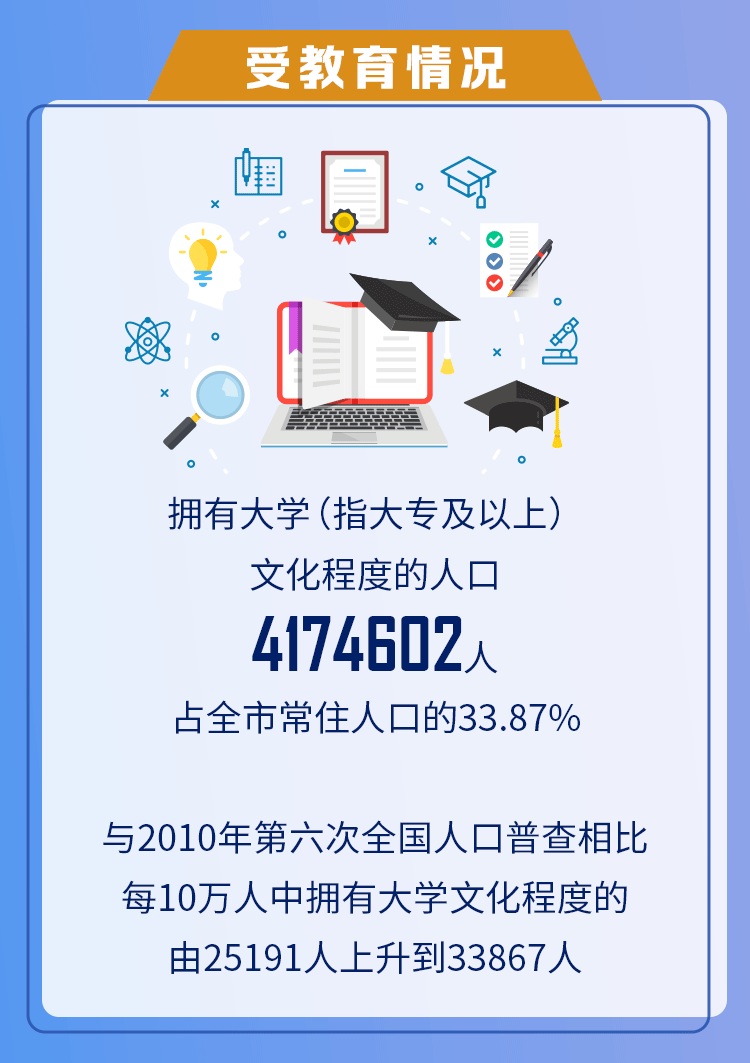 受教育情况

拥有大学（指大专及以上）文化程度的人口
4174602人
占全市常住人口的33.87%

与2010年第六次全国人口普查相比
每10万人中拥有大学文化程度的
由25191人上升到33867人